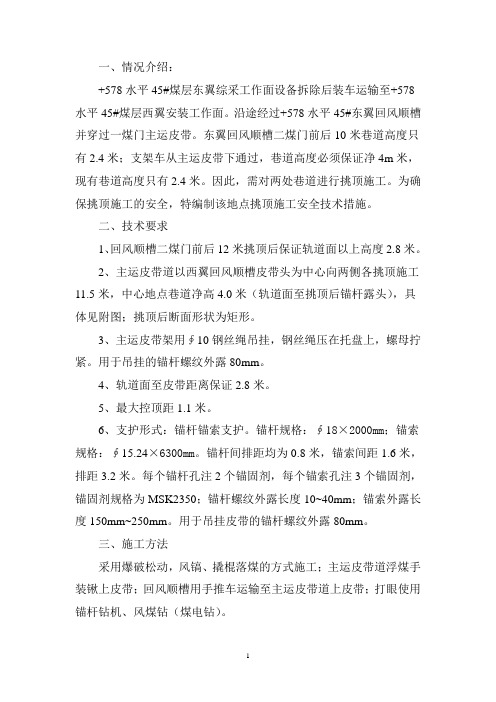 一、情况介绍：

+578 水平 45#煤层东翼综采工作面设备拆除后装车运输至+578 水平 45#煤层西翼安装工作面。沿途经过+578 水平 45#东翼回风顺槽并穿过一煤门主运皮带。东翼回风顺槽二煤门前后 10 米巷道高度只有 2.4 米；支架车从主运皮带下通过，巷道高度必须保证净 4m 米，现有巷道高度只有 2.4 米。因此，需对两处巷道进行挑顶施工。为确保挑顶施工的安全，特编制该地点挑顶施工安全技术措施。

二、技术要求

1、回风顺槽二煤门前后 12 米挑顶后保证轨道面以上高度 2.8 米。

2、主运皮带道以西翼回风顺槽皮带头为中心向两侧各挑顶施工 11.5 米，中心地点巷道净高 4.0 米（轨道面至挑顶后锚杆露头），具体见附图；挑顶后断面形状为矩形。

3、主运皮带架用∮10 钢丝绳吊挂，钢丝绳压在托盘上，螺母拧紧。用于吊挂的锚杆螺纹外露 80mm。

4、轨道面至皮带距离保证 2.8 米。

5、最大控顶距 1.1 米。

6、支护形式：锚杆锚索支护。锚杆规格：∮18×2000mm；锚索规格：∮15.24×6300mm。锚杆间排距均为 0.8 米，锚索间距 1.6 米，排距 3.2 米。每个锚杆孔注 2 个锚固剂，每个锚索孔注 3 个锚固剂，锚固剂规格为 MSK2350；锚杆螺纹外露长度 10~40mm；锚索外露长度 150mm~250mm。用于吊挂皮带的锚杆螺纹外露 80mm。

三、施工方法

采用爆破松动，风镐、撬棍落煤的方式施工；主运皮带道浮煤手装锹上皮带；回风顺槽用手推车运输至主运皮带道上皮带；打眼使用锚杆钻机、风煤钻（煤电钻）。

1